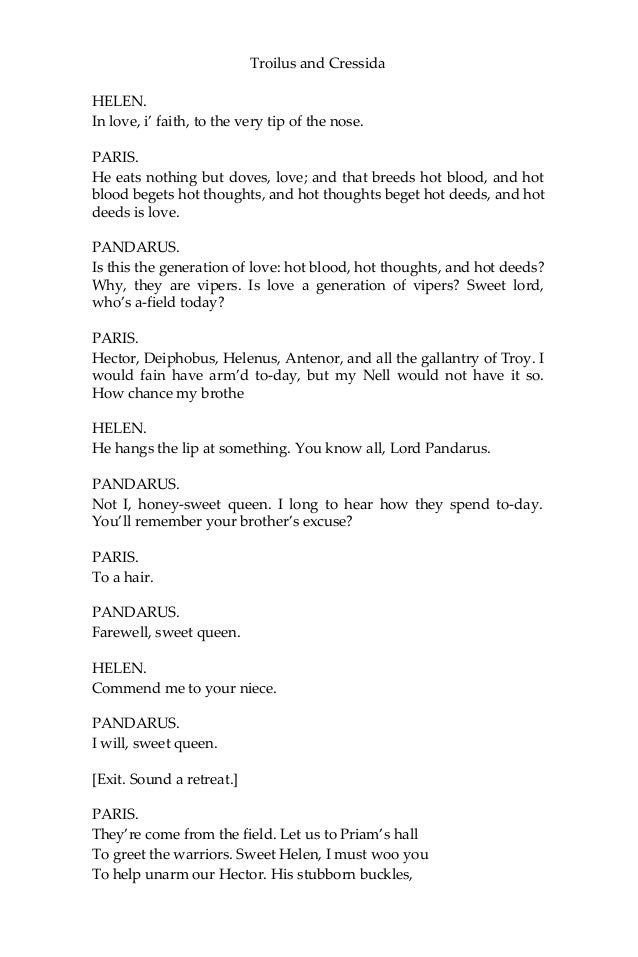 Troilus and Cressida

HELEN.
In love, i' faith, to the very tip of the nose.

PARIS.
He eats nothing but doves, love; and that breeds hot blood, and hot blood begets hot thoughts, and hot thoughts beget hot deeds, and hot deeds is love.

PANDARUS.
Is this the generation of love: hot blood, hot thoughts, and hot deeds? Why, they are vipers. Is love a generation of vipers? Sweet lord, who's a-field today?

PARIS.
Hector, Deiphobus, Helenus, Antenor, and all the gallantry of Troy. I would fain have arm'd to-day, but my Nell would not have it so. How chance my brothe

HELEN.
He hangs the lip at something. You know all, Lord Pandarus.

PANDARUS.
Not I, honey-sweet queen. I long to hear how they spend to-day. You'll remember your brother's excuse?

PARIS.
To a hair.

PANDARUS.
Farewell, sweet queen.

HELEN.
Commend me to your niece.

PANDARUS.
I will, sweet queen.

[Exit. Sound a retreat.]

PARIS.
They're come from the field. Let us to Priam's hall
To greet the warriors. Sweet Helen, I must woo you
To help unarm our Hector. His stubborn buckles,